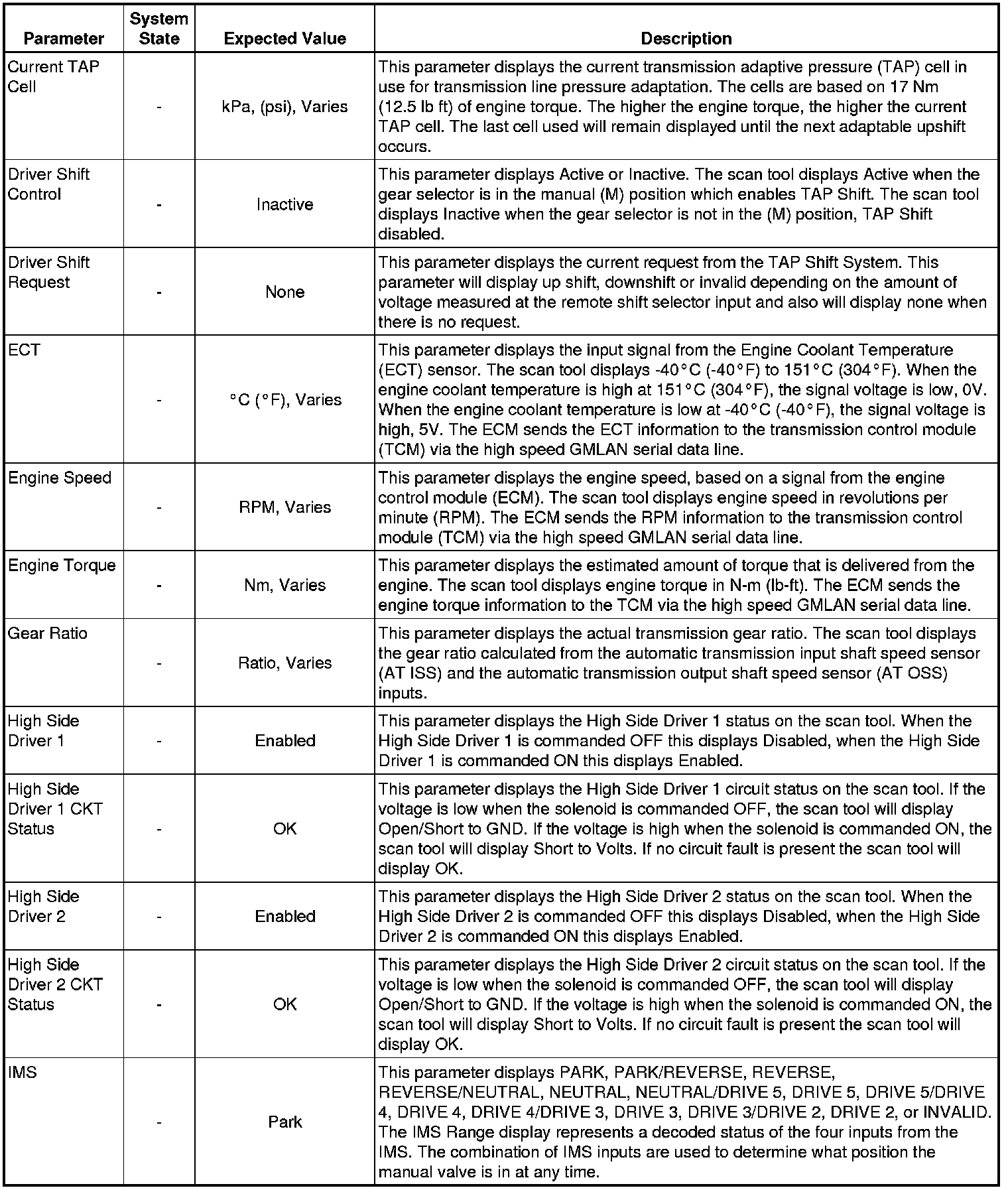 | Parameter | System State | Expected Value | Description |
|---|---|---|---|
| Current TAP Cell | - | kPa, (psi), Varies | This parameter displays the current transmission adaptive pressure (TAP) cell in use for transmission line pressure adaptation. The cells are based on 17 Nm (12.5 lb ft) of engine torque. The higher the engine torque, the higher the current TAP cell. The last cell used will remain displayed until the next adaptable upshift occurs. |
| Driver Shift Control | - | Inactive | This parameter displays Active or Inactive. The scan tool displays Active when the gear selector is in the manual (M) position which enables TAP Shift. The scan tool displays Inactive when the gear selector is not in the (M) position, TAP Shift disabled. |
| Driver Shift Request | - | None | This parameter displays the current request from the TAP Shift System. This parameter will display up shift, downshift or invalid depending on the amount of voltage measured at the remote shift selector input and also will display none when there is no request. |
| ECT | - | °C (°F), Varies | This parameter displays the input signal from the Engine Coolant Temperature (ECT) sensor. The scan tool displays -40°C (-40°F) to 151°C (304°F). When the engine coolant temperature is high at 151°C (304°F), the signal voltage is low, 0V. When the engine coolant temperature is low at -40°C (-40°F), the signal voltage is high, 5V. The ECM sends the ECT information to the transmission control module (TCM) via the high speed GMLAN serial data line. |
| Engine Speed | - | RPM, Varies | This parameter displays the engine speed, based on a signal from the engine control module (ECM). The scan tool displays engine speed in revolutions per minute (RPM). The ECM sends the RPM information to the transmission control module (TCM) via the high speed GMLAN serial data line. |
| Engine Torque | - | Nm, Varies | This parameter displays the estimated amount of torque that is delivered from the engine. The scan tool displays engine torque in N-m (lb-ft). The ECM sends the engine torque information to the TCM via the high speed GMLAN serial data line. |
| Gear Ratio | - | Ratio, Varies | This parameter displays the actual transmission gear ratio. The scan tool displays the gear ratio calculated from the automatic transmission input shaft speed sensor (AT ISS) and the automatic transmission output shaft speed sensor (AT OSS) inputs. |
| High Side Driver 1 | - | Enabled | This parameter displays the High Side Driver 1 status on the scan tool. When the High Side Driver 1 is commanded OFF this displays Disabled, when the High Side Driver 1 is commanded ON this displays Enabled. |
| High Side Driver 1 CKT Status | - | OK | This parameter displays the High Side Driver 1 circuit status on the scan tool. If the voltage is low when the solenoid is commanded OFF, the scan tool will display Open/Short to GND. If the voltage is high when the solenoid is commanded ON, the scan tool will display Short to Volts. If no circuit fault is present the scan tool will display OK. |
| High Side Driver 2 | - | Enabled | This parameter displays the High Side Driver 2 status on the scan tool. When the High Side Driver 2 is commanded OFF this displays Disabled, when the High Side Driver 2 is commanded ON this displays Enabled. |
| High Side Driver 2 CKT Status | - | OK | This parameter displays the High Side Driver 2 circuit status on the scan tool. If the voltage is low when the solenoid is commanded OFF, the scan tool will display Open/Short to GND. If the voltage is high when the solenoid is commanded ON, the scan tool will display Short to Volts. If no circuit fault is present the scan tool will display OK. |
| IMS | - | Park | This parameter displays PARK, PARK/REVERSE, REVERSE, REVERSE/NEUTRAL, NEUTRAL, NEUTRAL/DRIVE 5, DRIVE 5, DRIVE 5/DRIVE 4, DRIVE 4, DRIVE 4/DRIVE 3, DRIVE 3, DRIVE 3/DRIVE 2, DRIVE 2, or INVALID. The IMS Range display represents a decoded status of the four inputs from the IMS. The combination of IMS inputs are used to determine what position the manual valve is in at any time. |